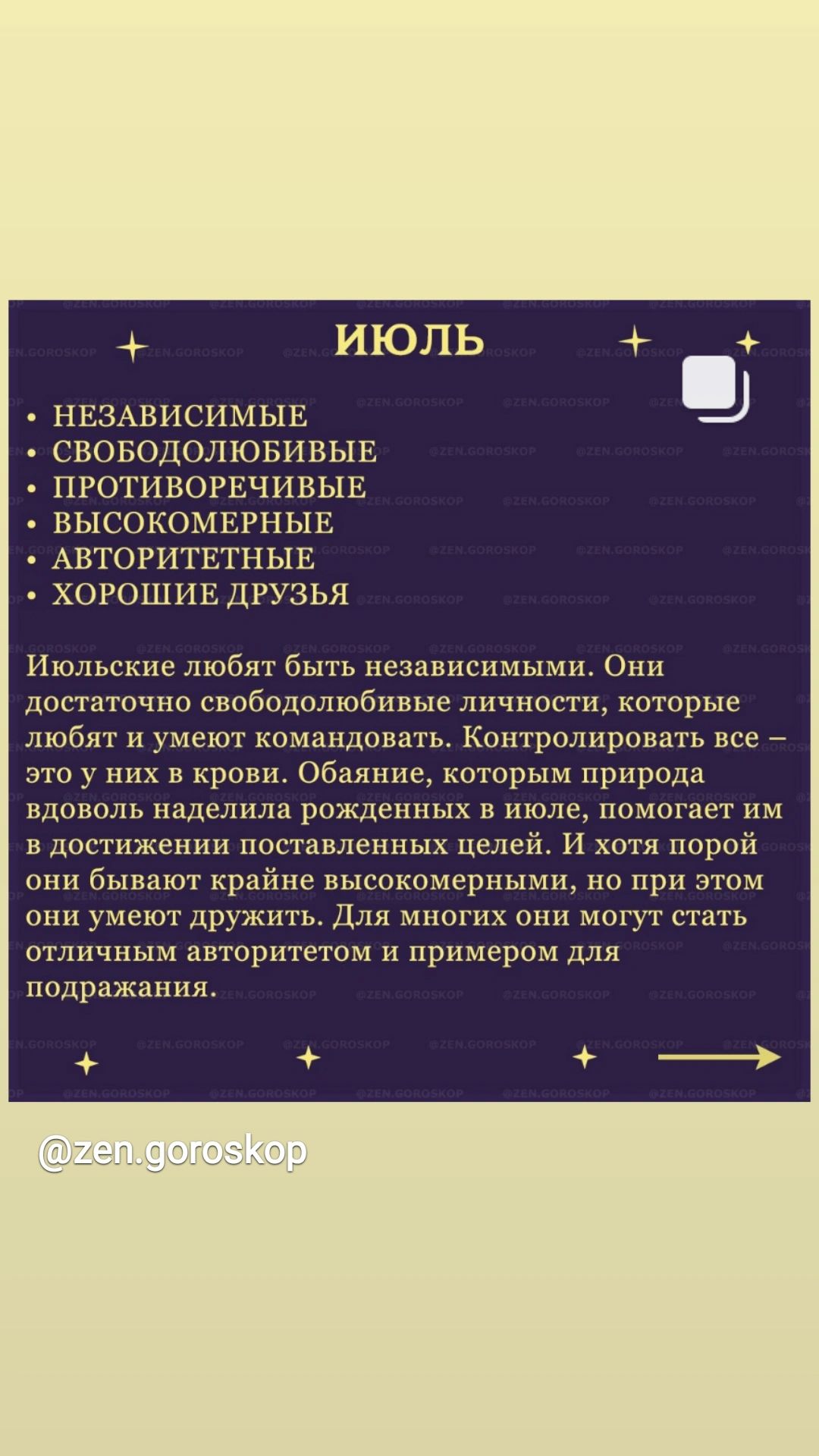 ИЮЛЬ

• НЕЗАВИСИМЫЕ
• СВОБОДОЛЮБИВЫЕ
• ПРОТИВОРЕЧИВЫЕ
• ВЫСОКОМЕРНЫЕ
• АВТОРИТЕТНЫЕ
• ХОРОШИЕ ДРУЗЬЯ

Июльские любят быть независимыми. Они достаточно свободолюбивые личности, которые любят и умеют командовать. Контролировать все – это у них в крови. Обаяние, которым природа вдоволь наделила рожденных в июле, помогает им в достижении поставленных целей. И хотя порой они бывают крайне высокомерными, но при этом они умеют дружить. Для многих они могут стать отличным авторитетом и примером для подражания.

@zen.goroskop